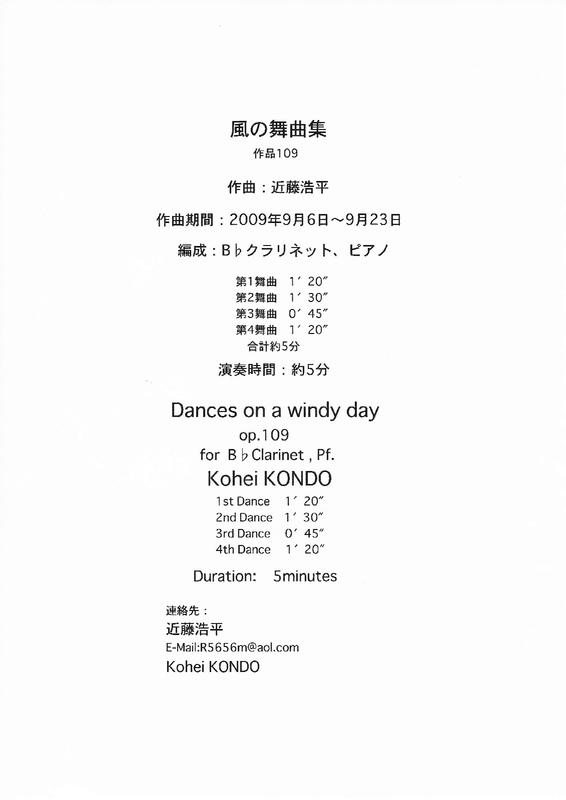 風の舞曲集
作品109

作曲：近藤浩平

作曲期間：2009年9月6日～9月23日

編成：B♭クラリネット、ピアノ

第1舞曲　1′20″
第2舞曲　1′30″
第3舞曲　0′45″
第4舞曲　1′20″
合計約5分

演奏時間：約5分

Dances on a windy day
op.109
for B♭Clarinet , Pf.
Kohei KONDO
1st Dance　1′20″
2nd Dance　1′30″
3rd Dance　0′45″
4th Dance　1′20″

Duration:　5minutes

連絡先：
近藤浩平
E-Mail:R5656m@aol.com
Kohei KONDO